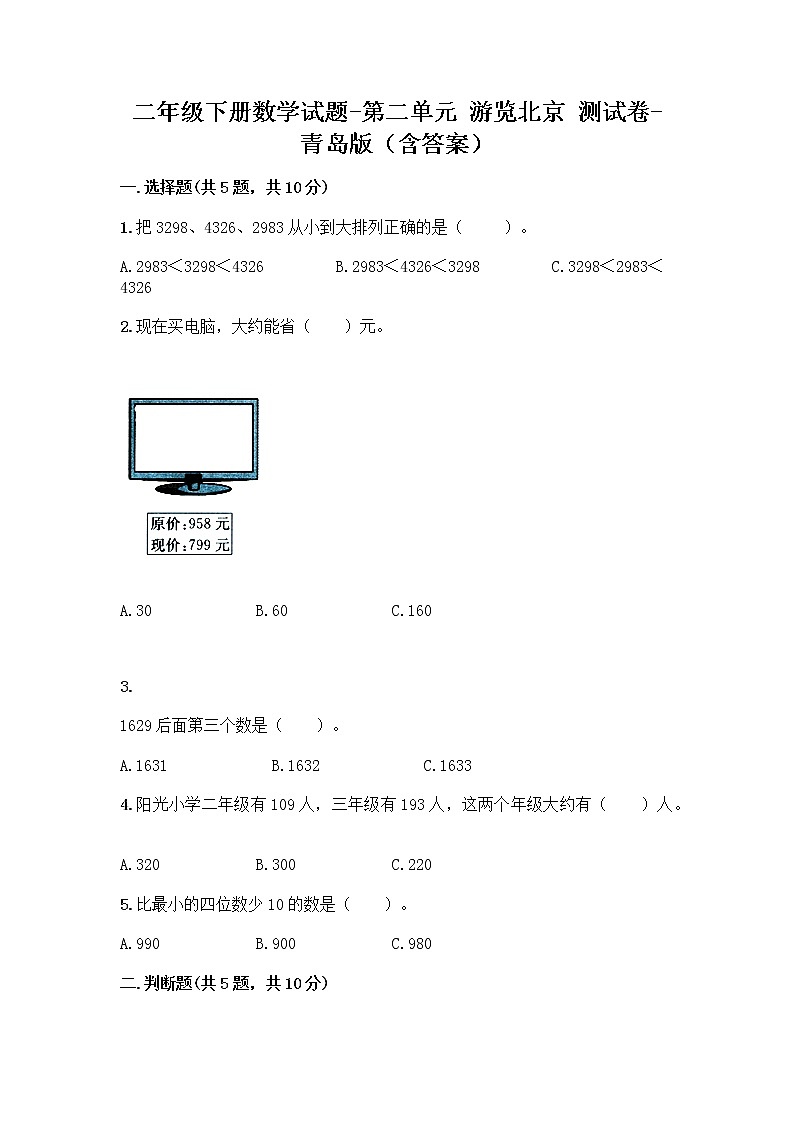 二年级下册数学试题-第二单元 游览北京 测试卷-青岛版（含答案）

一.选择题(共5题，共10分)

1.把3298、4326、2983从小到大排列正确的是（　　）。

A.2983＜3298＜4326　　B.2983＜4326＜3298　　C.3298＜2983＜4326

2.现在买电脑，大约能省（　　）元。

原价：958元
现价：799元

A.30　　B.60　　C.160

3.

1629后面第三个数是（　　）。

A.1631　　B.1632　　C.1633

4.阳光小学二年级有109人，三年级有193人，这两个年级大约有（　　）人。

A.320　　B.300　　C.220

5.比最小的四位数少10的数是（　　）。

A.990　　B.900　　C.980

二.判断题(共5题，共10分)